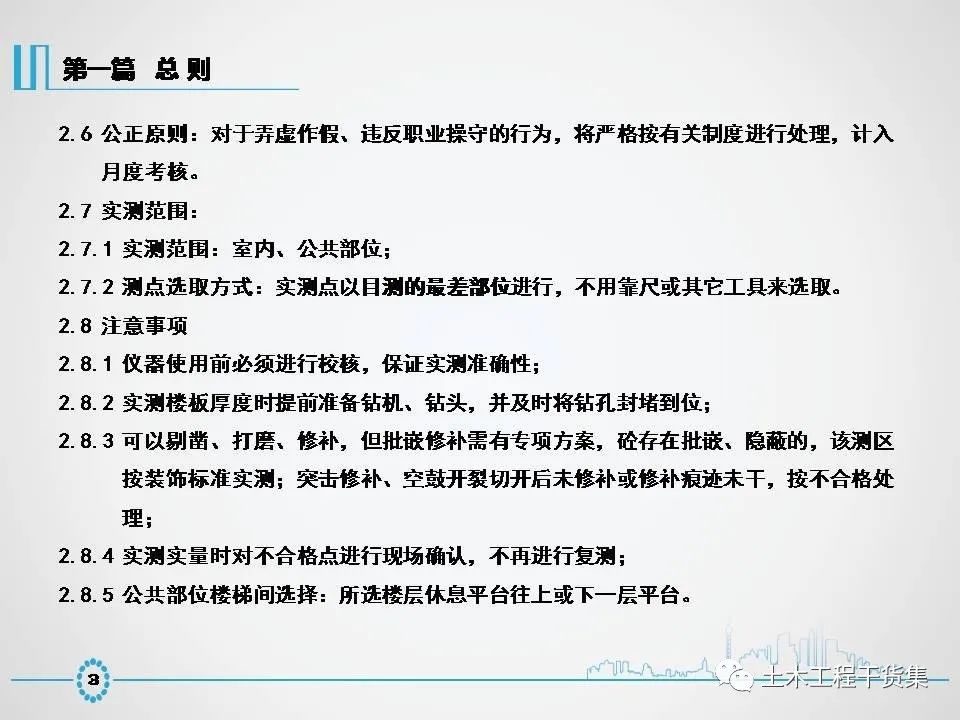 第一篇 总则

2.6 公正原则：对于弄虚作假、违反职业操守的行为，将严格按有关制度进行处理，计入月度考核。

2.7 实测范围：

2.7.1 实测范围：室内、公共部位；

2.7.2 测点选取方式：实测点以目测的最差部位进行，不用靠尺或其它工具来选取。

2.8 注意事项

2.8.1 仪器使用前必须进行校核，保证实测准确性；

2.8.2 实测楼板厚度时提前准备钻机、钻头，并及时将钻孔封堵到位；

2.8.3 可以剔凿、打磨、修补，但批嵌修补需有专项方案，砼存在批嵌、隐蔽的，该测区按装饰标准实测；突击修补、空鼓开裂切开后未修补或修补痕迹未干，按不合格处理；

2.8.4 实测实量时对不合格点进行现场确认，不再进行复测；

2.8.5 公共部位楼梯间选择：所选楼层休息平台往上或下一层平台。

3

土木工程干货集